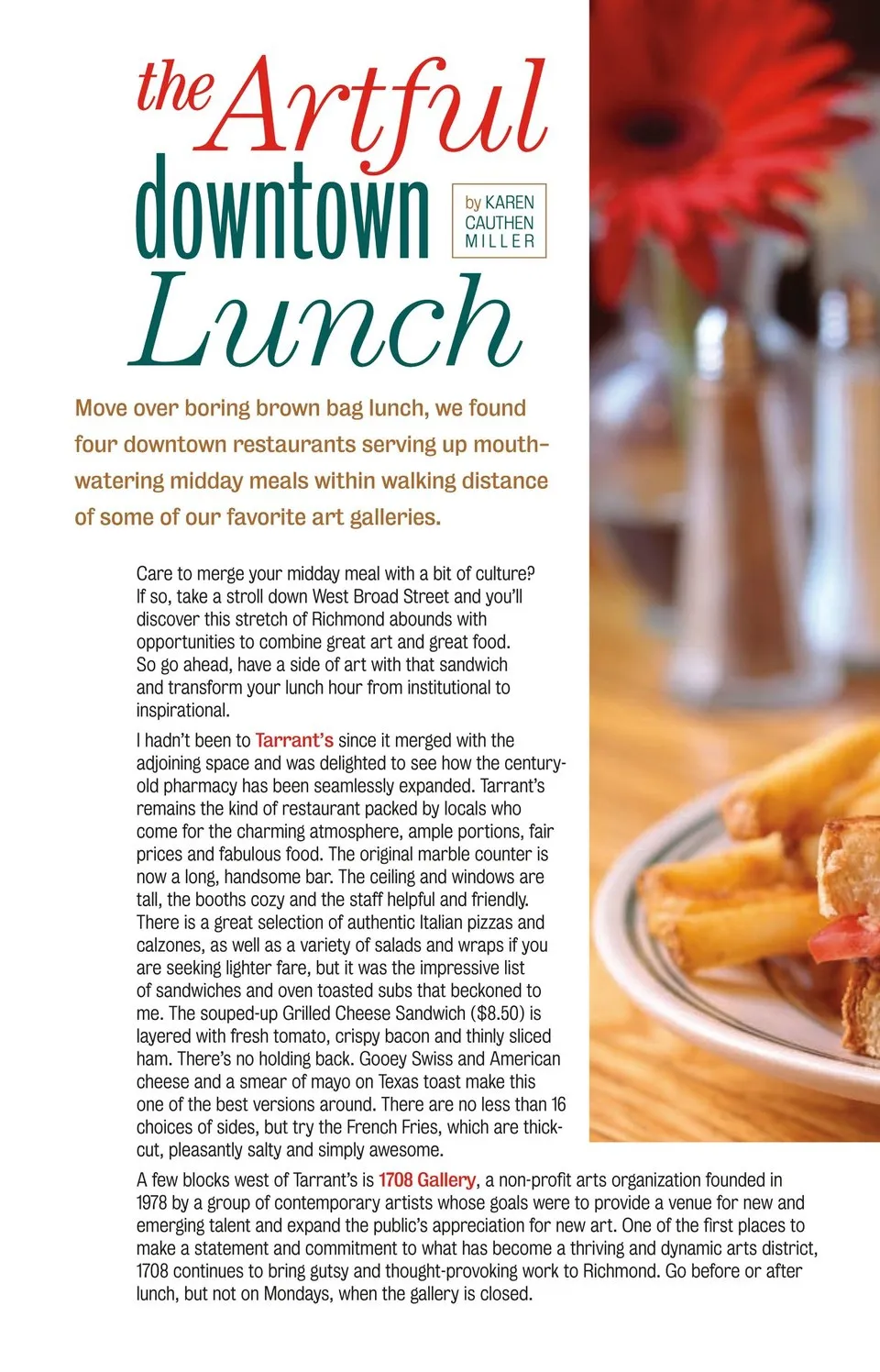 the Artful downtown Lunch

by KAREN CAUTHEN MILLER

Move over boring brown bag lunch, we found four downtown restaurants serving up mouth-watering midday meals within walking distance of some of our favorite art galleries.

Care to merge your midday meal with a bit of culture? If so, take a stroll down West Broad Street and you'll discover this stretch of Richmond abounds with opportunities to combine great art and great food. So go ahead, have a side of art with that sandwich and transform your lunch hour from institutional to inspirational.

I hadn't been to Tarrant's since it merged with the adjoining space and was delighted to see how the century-old pharmacy has been seamlessly expanded. Tarrant's remains the kind of restaurant packed by locals who come for the charming atmosphere, ample portions, fair prices and fabulous food. The original marble counter is now a long, handsome bar. The ceiling and windows are tall, the booths cozy and the staff helpful and friendly. There is a great selection of authentic Italian pizzas and calzones, as well as a variety of salads and wraps if you are seeking lighter fare, but it was the impressive list of sandwiches and oven toasted subs that beckoned to me. The souped-up Grilled Cheese Sandwich ($8.50) is layered with fresh tomato, crispy bacon and thinly sliced ham. There's no holding back. Gooey Swiss and American cheese and a smear of mayo on Texas toast make this one of the best versions around. There are no less than 16 choices of sides, but try the French Fries, which are thick-cut, pleasantly salty and simply awesome.

A few blocks west of Tarrant's is 1708 Gallery, a non-profit arts organization founded in 1978 by a group of contemporary artists whose goals were to provide a venue for new and emerging talent and expand the public's appreciation for new art. One of the first places to make a statement and commitment to what has become a thriving and dynamic arts district, 1708 continues to bring gutsy and thought-provoking work to Richmond. Go before or after lunch, but not on Mondays, when the gallery is closed.